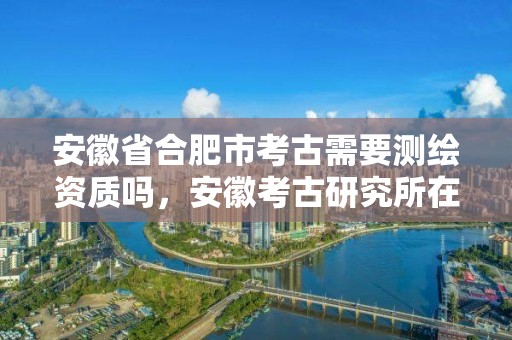 安徽省合肥市考古需要测绘资质吗，安徽考古研究所在